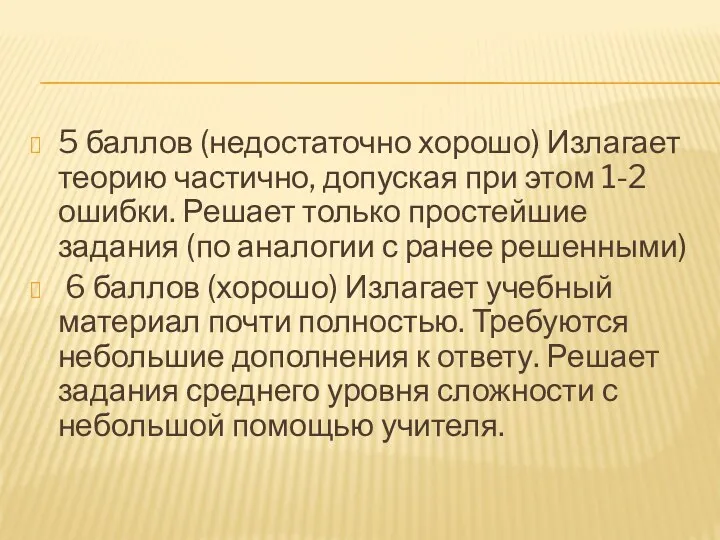 5 баллов (недостаточно хорошо) Излагает теорию частично, допуская при этом 1-2 ошибки. Решает только простейшие задания (по аналогии с ранее решенными)

6 баллов (хорошо) Излагает учебный материал почти полностью. Требуются небольшие дополнения к ответу. Решает задания среднего уровня сложности с небольшой помощью учителя.